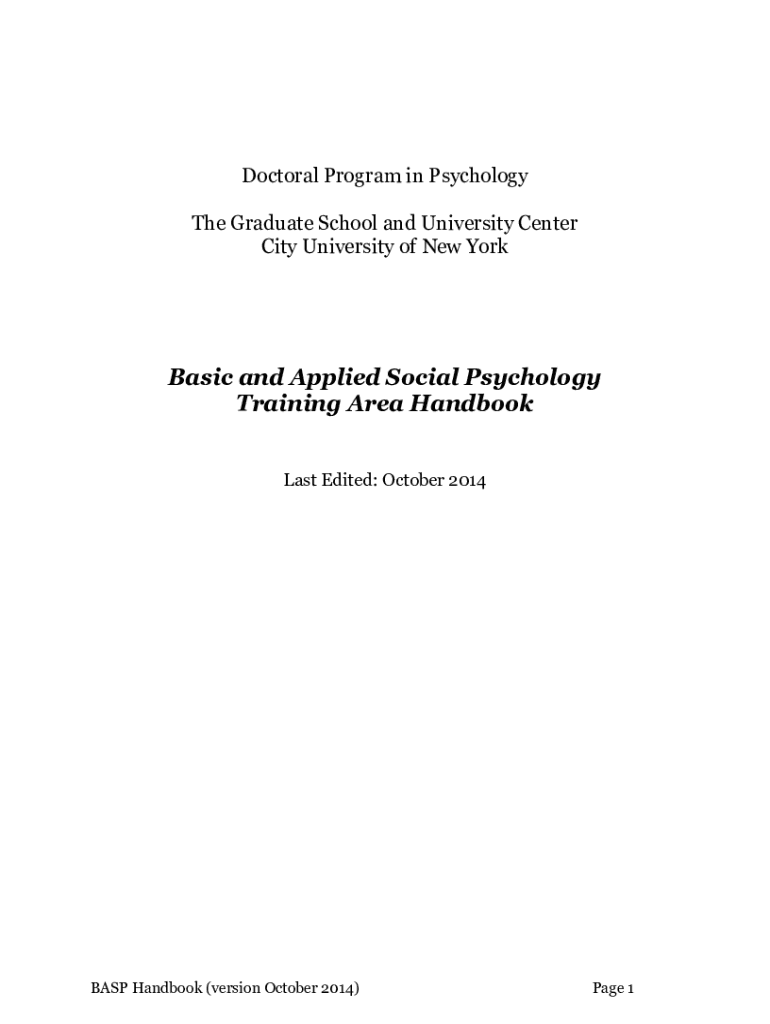 Doctoral Program in Psychology

The Graduate School and University Center
City University of New York

Basic and Applied Social Psychology
Training Area Handbook

Last Edited: October 2014

BASP Handbook (version October 2014)

Page 1